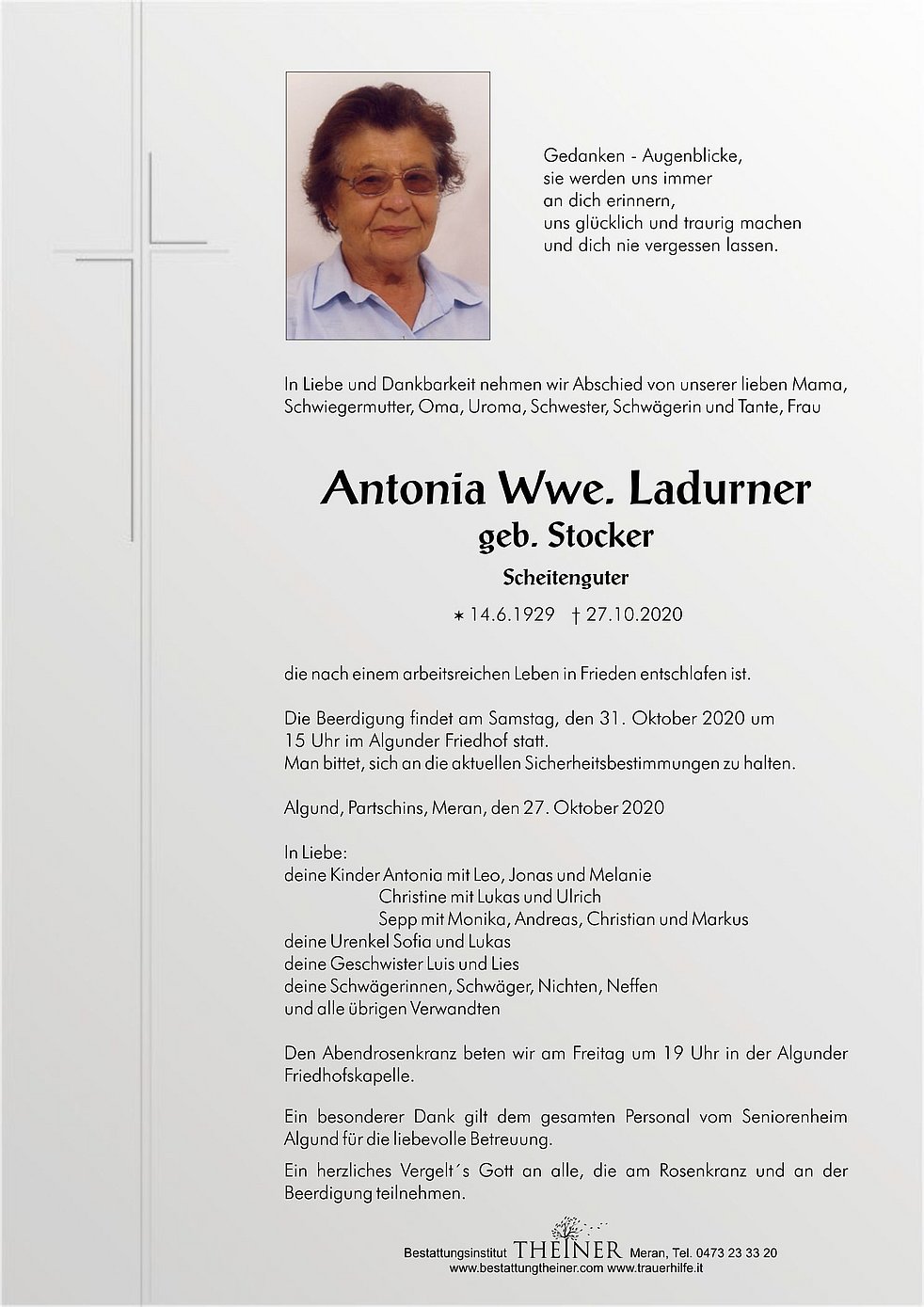 Gedanken - Augenblicke,
sie werden uns immer
an dich erinnern,
uns glücklich und traurig machen
und dich nie vergessen lassen.

In Liebe und Dankbarkeit nehmen wir Abschied von unserer lieben Mama, Schwiegermutter, Oma, Uroma, Schwester, Schwägerin und Tante, Frau

Antonia Wwe. Ladurner
geb. Stocker
Scheitenguter

∗ 14.6.1929 † 27.10.2020

die nach einem arbeitsreichen Leben in Frieden entschlafen ist.

Die Beerdigung findet am Samstag, den 31. Oktober 2020 um 15 Uhr im Algunder Friedhof statt.
Man bittet, sich an die aktuellen Sicherheitsbestimmungen zu halten.

Algund, Partschins, Meran, den 27. Oktober 2020

In Liebe:
deine Kinder Antonia mit Leo, Jonas und Melanie
Christine mit Lukas und Ulrich
Sepp mit Monika, Andreas, Christian und Markus
deine Urenkel Sofia und Lukas
deine Geschwister Luis und Lies
deine Schwägerinnen, Schwäger, Nichten, Neffen
und alle übrigen Verwandten

Den Abendrosenkranz beten wir am Freitag um 19 Uhr in der Algunder Friedhofskapelle.

Ein besonderer Dank gilt dem gesamten Personal vom Seniorenheim Algund für die liebevolle Betreuung.

Ein herzliches Vergelt´s Gott an alle, die am Rosenkranz und an der Beerdigung teilnehmen.

Bestattungsinstitut THEINER Meran, Tel. 0473 23 33 20
www.bestattungtheiner.com www.trauerhilfe.it